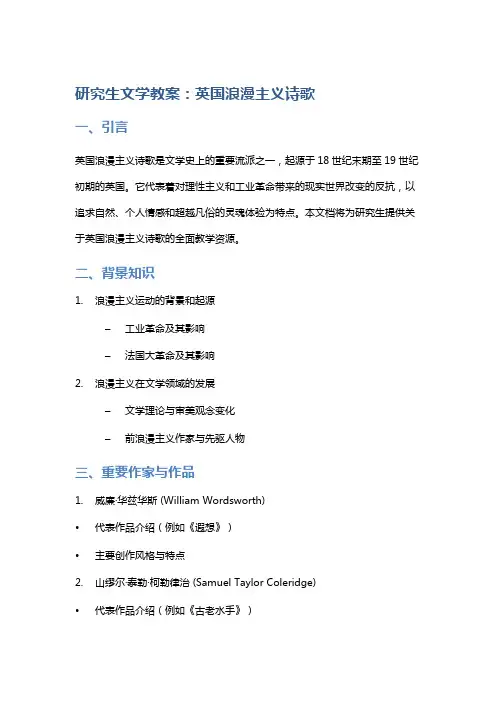 研究生文学教案：英国浪漫主义诗歌

一、引言

英国浪漫主义诗歌是文学史上的重要流派之一，起源于 18 世纪末期至 19 世纪初期的英国。它代表着对理性主义和工业革命带来的现实世界改变的反抗，以追求自然、个人情感和超越凡俗的灵魂体验为特点。本文档将为研究生提供关于英国浪漫主义诗歌的全面教学资源。

二、背景知识

1. 浪漫主义运动的背景和起源

– 工业革命及其影响

– 法国大革命及其影响

2. 浪漫主义在文学领域的发展

– 文学理论与审美观念变化

– 前浪漫主义作家与先驱人物

三、重要作家与作品

1. 威廉·华兹华斯 (William Wordsworth)

• 代表作品介绍（例如《遐想》）

• 主要创作风格与特点

2. 山缪尔·泰勒·柯勒律治 (Samuel Taylor Coleridge)

• 代表作品介绍（例如《古老水手》）